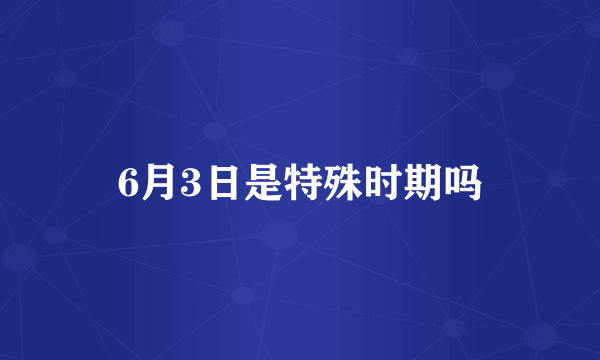 6月3日是特殊时期吗